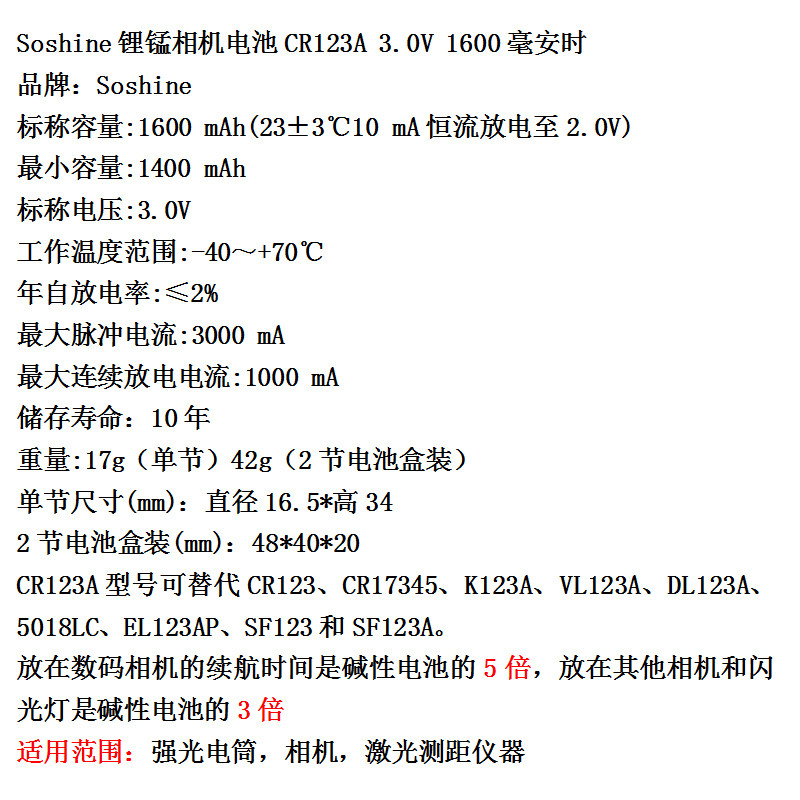 Soshine 锂锰相机电池 CR123A 3.0V 1600 毫安时
品牌：Soshine
标称容量:1600 mAh(23±3℃10 mA 恒流放电至 2.0V)
最小容量:1400 mAh
标称电压:3.0V
工作温度范围:-40～+70℃
年自放电率:≤2%
最大脉冲电流:3000 mA
最大连续放电电流:1000 mA
储存寿命：10 年
重量:17g（单节）42g（2 节电池盒装）
单节尺寸(mm)：直径 16.5*高 34
2 节电池盒装(mm)：48*40*20
CR123A 型号可替代 CR123、CR17345、K123A、VL123A、DL123A、5018LC、EL123AP、SF123 和 SF123A。
放在数码相机的续航时间是碱性电池的 5 倍，放在其他相机和闪光灯是碱性电池的 3 倍
适用范围：强光电筒，相机，激光测距仪器